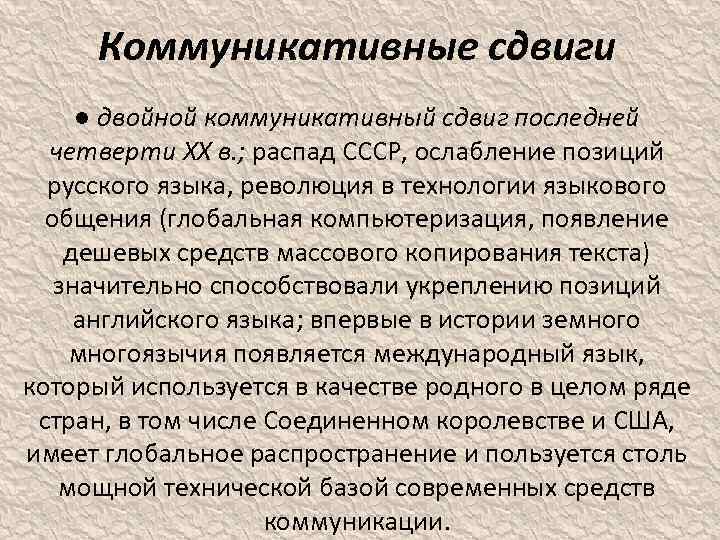 Коммуникативные сдвиги

● двойной коммуникативный сдвиг последней четверти XX в.; распад СССР, ослабление позиций русского языка, революция в технологии языкового общения (глобальная компьютеризация, появление дешевых средств массового копирования текста) значительно способствовали укреплению позиций английского языка; впервые в истории земного многоязычия появляется международный язык, который используется в качестве родного в целом ряде стран, в том числе Соединенном королевстве и США, имеет глобальное распространение и пользуется столь мощной технической базой современных средств коммуникации.